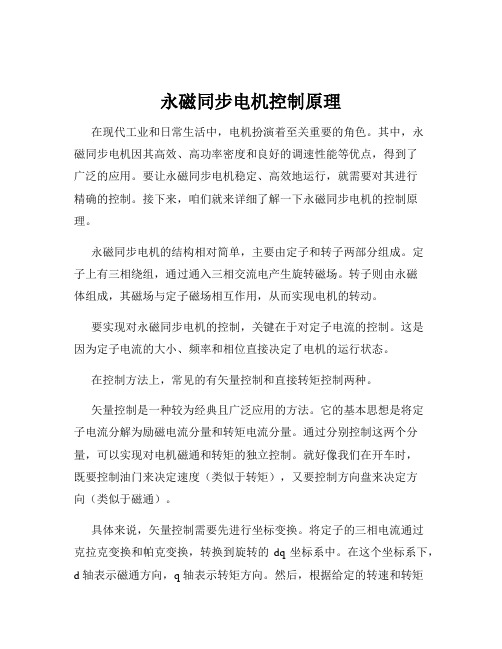 永磁同步电机控制原理

在现代工业和日常生活中，电机扮演着至关重要的角色。其中，永磁同步电机因其高效、高功率密度和良好的调速性能等优点，得到了广泛的应用。要让永磁同步电机稳定、高效地运行，就需要对其进行精确的控制。接下来，咱们就来详细了解一下永磁同步电机的控制原理。

永磁同步电机的结构相对简单，主要由定子和转子两部分组成。定子上有三相绕组，通过通入三相交流电产生旋转磁场。转子则由永磁体组成，其磁场与定子磁场相互作用，从而实现电机的转动。

要实现对永磁同步电机的控制，关键在于对定子电流的控制。这是因为定子电流的大小、频率和相位直接决定了电机的运行状态。

在控制方法上，常见的有矢量控制和直接转矩控制两种。

矢量控制是一种较为经典且广泛应用的方法。它的基本思想是将定子电流分解为励磁电流分量和转矩电流分量。通过分别控制这两个分量，可以实现对电机磁通和转矩的独立控制。就好像我们在开车时，既要控制油门来决定速度（类似于转矩），又要控制方向盘来决定方向（类似于磁通）。

具体来说，矢量控制需要先进行坐标变换。将定子的三相电流通过克拉克变换和帕克变换，转换到旋转的 dq 坐标系中。在这个坐标系下，d 轴表示磁通方向，q 轴表示转矩方向。然后，根据给定的转速和转矩